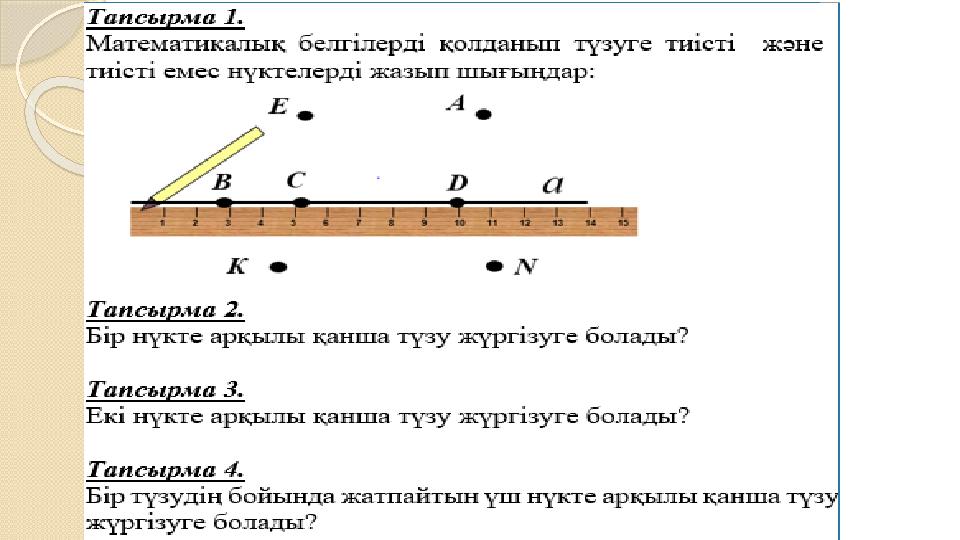 Тапсырма 1.
Математикалық белгілерді қолданып түзуге тиісті және тиісті емес нүктелерді жазып шығыңдар:

E A
B C D a
1 2 3 4 5 6 7 8 9 10 11 12 13 14 15
K N

Тапсырма 2.
Бір нүкте арқылы қанша түзу жүргізуге болады?

Тапсырма 3.
Екі нүкте арқылы қанша түзу жүргізуге болады?

Тапсырма 4.
Бір түзудің бойында жатпайтын үш нүкте арқылы қанша түзу жүргізуге болады?